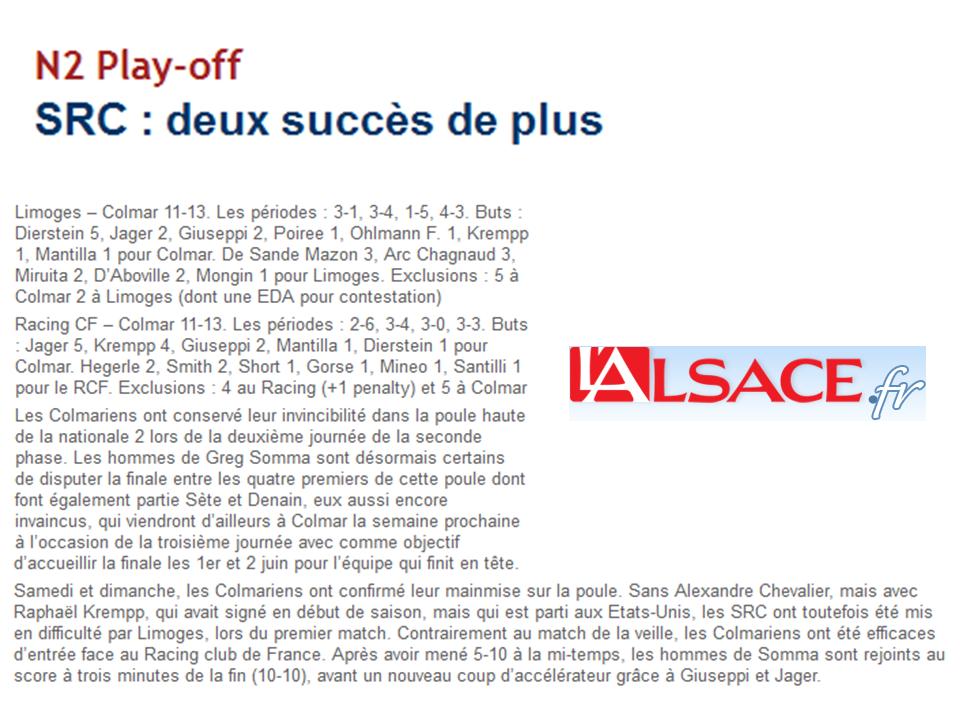 N2 Play-off
SRC : deux succès de plus

Limoges – Colmar 11-13. Les périodes : 3-1, 3-4, 1-5, 4-3. Buts : Dierstein 5, Jager 2, Giuseppi 2, Poiree 1, Ohlmann F. 1, Krempp 1, Mantilla 1 pour Colmar. De Sande Mazon 3, Arc Chagnaud 3, Miruita 2, D'Aboville 2, Mongin 1 pour Limoges. Exclusions : 5 à Colmar 2 à Limoges (dont une EDA pour contestation)

Racing CF – Colmar 11-13. Les périodes : 2-6, 3-4, 3-0, 3-3. Buts : Jager 5, Krempp 4, Giuseppi 2, Mantilla 1, Dierstein 1 pour Colmar. Hegerle 2, Smith 2, Short 1, Gorse 1, Mineo 1, Santilli 1 pour le RCF. Exclusions : 4 au Racing (+1 penalty) et 5 à Colmar

L'ALSACE.fr

Les Colmariens ont conservé leur invincibilité dans la poule haute de la nationale 2 lors de la deuxième journée de la seconde phase. Les hommes de Greg Somma sont désormais certains de disputer la finale entre les quatre premiers de cette poule dont font également partie Sète et Denain, eux aussi encore invaincus, qui viendront d'ailleurs à Colmar la semaine prochaine à l'occasion de la troisième journée avec comme objectif d'accueillir la finale les 1er et 2 juin pour l'équipe qui finit en tête.

Samedi et dimanche, les Colmariens ont confirmé leur mainmise sur la poule. Sans Alexandre Chevalier, mais avec Raphaël Krempp, qui avait signé en début de saison, mais qui est parti aux Etats-Unis, les SRC ont toutefois été mis en difficulté par Limoges, lors du premier match. Contrairement au match de la veille, les Colmariens ont été efficaces d'entrée face au Racing club de France. Après avoir mené 5-10 à la mi-temps, les hommes de Somma sont rejoints au score à trois minutes de la fin (10-10), avant un nouveau coup d'accélérateur grâce à Giuseppi et Jager.